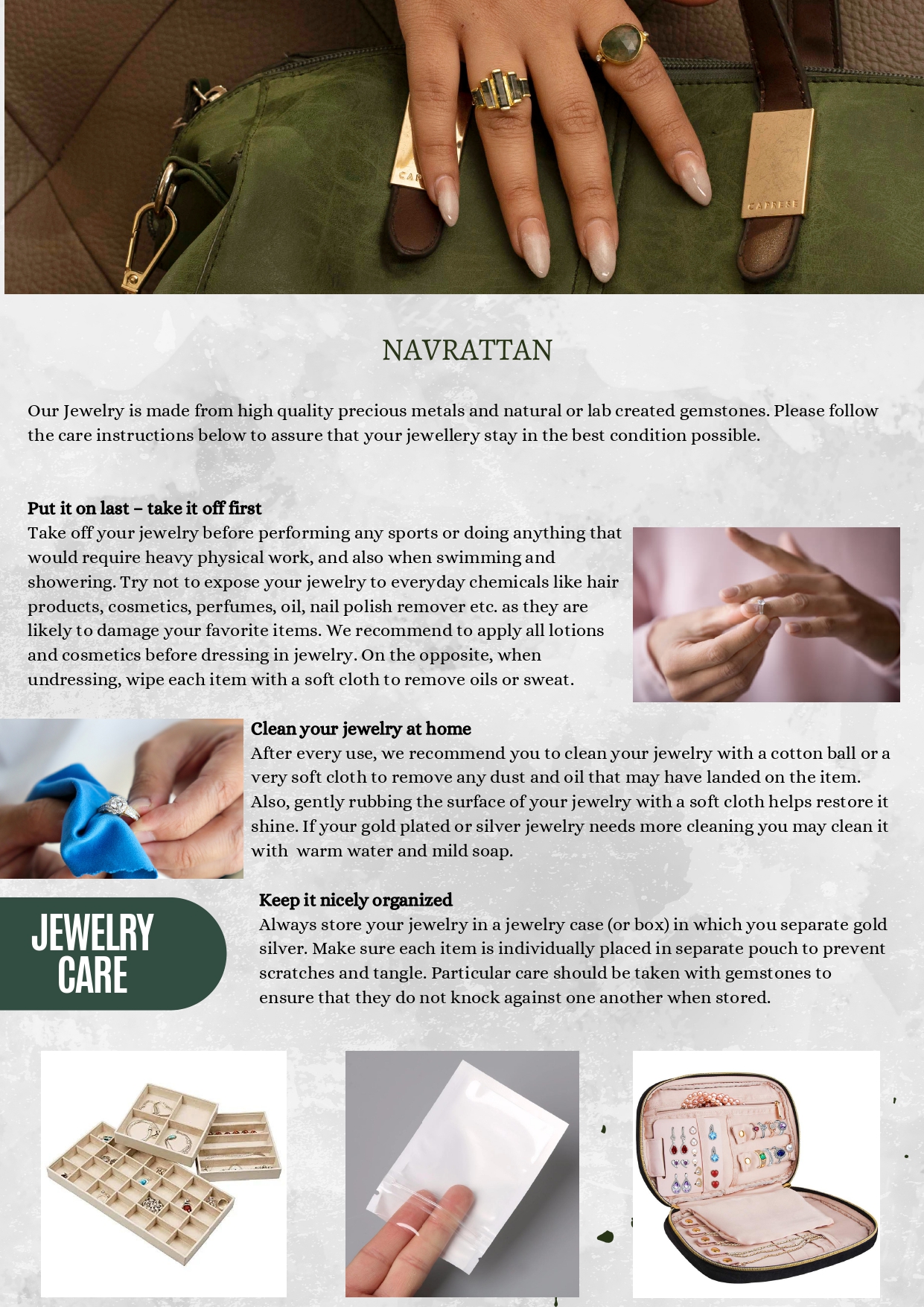 CAPRESE

NAVRATTAN

Our Jewelry is made from high quality precious metals and natural or lab created gemstones. Please follow the care instructions below to assure that your jewellery stay in the best condition possible.

Put it on last – take it off first
Take off your jewelry before performing any sports or doing anything that would require heavy physical work, and also when swimming and showering. Try not to expose your jewelry to everyday chemicals like hair products, cosmetics, perfumes, oil, nail polish remover etc. as they are likely to damage your favorite items. We recommend to apply all lotions and cosmetics before dressing in jewelry. On the opposite, when undressing, wipe each item with a soft cloth to remove oils or sweat.

Clean your jewelry at home
After every use, we recommend you to clean your jewelry with a cotton ball or a very soft cloth to remove any dust and oil that may have landed on the item. Also, gently rubbing the surface of your jewelry with a soft cloth helps restore it shine. If your gold plated or silver jewelry needs more cleaning you may clean it with warm water and mild soap.

JEWELRY CARE

Keep it nicely organized
Always store your jewelry in a jewelry case (or box) in which you separate gold silver. Make sure each item is individually placed in separate pouch to prevent scratches and tangle. Particular care should be taken with gemstones to ensure that they do not knock against one another when stored.